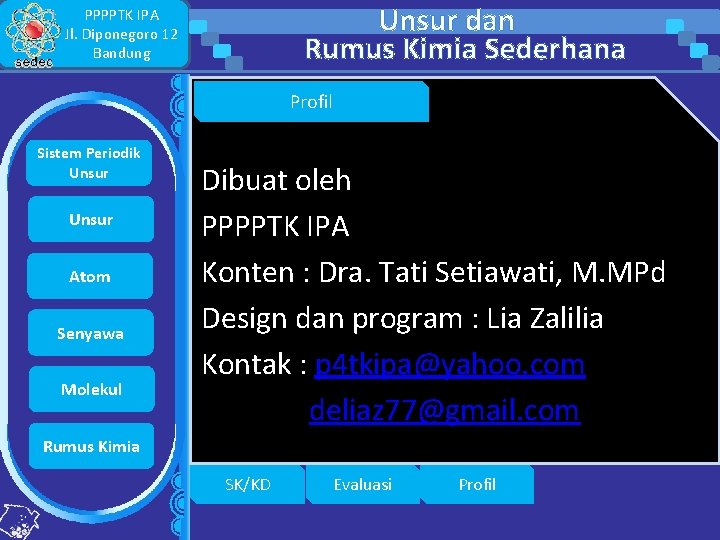 sedec

PPPPTK IPA
Jl. Diponegoro 12
Bandung

Unsur dan
Rumus Kimia Sederhana

Sistem Periodik Unsur

Unsur

Atom

Senyawa

Molekul

Rumus Kimia

Profil

Dibuat oleh
PPPPTK IPA
Konten : Dra. Tati Setiawati, M.MPd
Design dan program : Lia Zalilia
Kontak : p4tkipa@yahoo.com
deliaz77@gmail.com

SK/KD

Evaluasi

Profil